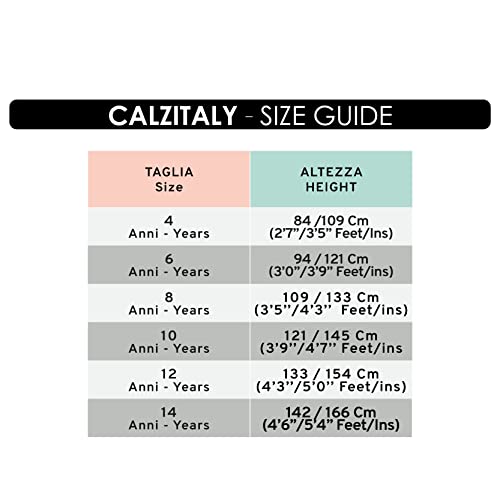 CALZITALY - SIZE GUIDE

| TAGLIA Size | ALTEZZA HEIGHT |
|---|---|
| 4 Anni - Years | 84 /109 Cm (2'7"/3'5" Feet/Ins) |
| 6 Anni - Years | 94 / 121 Cm (3'0"/3'9" Feet/ins) |
| 8 Anni - Years | 109 / 133 Cm (3'5''/4'3'' Feet/ins) |
| 10 Anni - Years | 121 / 145 Cm (3'9''/4'7'' Feet/ins |
| 12 Anni - Years | 133 / 154 Cm (4'3''/5'0'' Feet/ins) |
| 14 Anni - Years | 142 / 166 Cm (4'6"/5'4" Feet/Ins) |